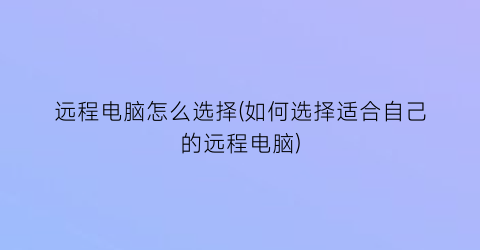 远程电脑怎么选择(如何选择适合自己的远程电脑)